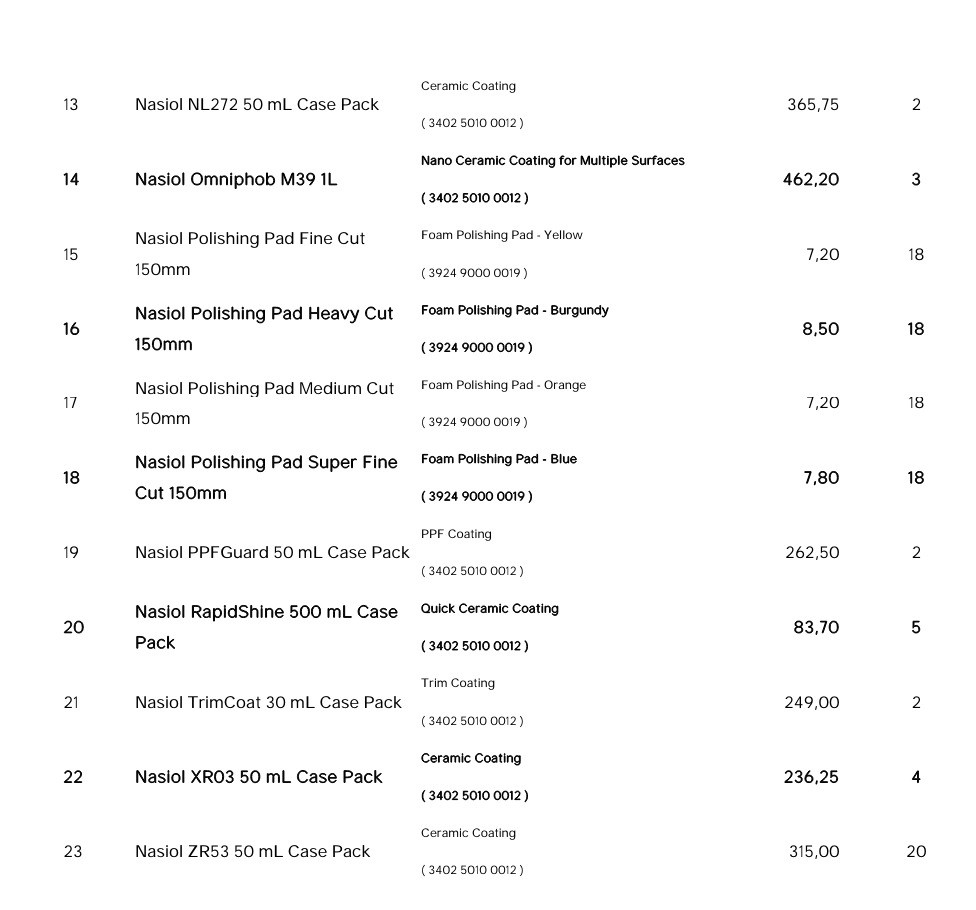 | 13 | Nasiol NL272 50 mL Case Pack | Ceramic Coating ( 3402 5010 0012 ) | 365,75 | 2 |
|---|---|---|---|---|
| 14 | Nasiol Omniphob M39 1L | Nano Ceramic Coating for Multiple Surfaces ( 3402 5010 0012 ) | 462,20 | 3 |
| 15 | Nasiol Polishing Pad Fine Cut 150mm | Foam Polishing Pad - Yellow ( 3924 9000 0019 ) | 7,20 | 18 |
| 16 | Nasiol Polishing Pad Heavy Cut 150mm | Foam Polishing Pad - Burgundy ( 3924 9000 0019 ) | 8,50 | 18 |
| 17 | Nasiol Polishing Pad Medium Cut 150mm | Foam Polishing Pad - Orange ( 3924 9000 0019 ) | 7,20 | 18 |
| 18 | Nasiol Polishing Pad Super Fine Cut 150mm | Foam Polishing Pad - Blue ( 3924 9000 0019 ) | 7,80 | 18 |
| 19 | Nasiol PPFGuard 50 mL Case Pack | PPF Coating ( 3402 5010 0012 ) | 262,50 | 2 |
| 20 | Nasiol RapidShine 500 mL Case Pack | Quick Ceramic Coating ( 3402 5010 0012 ) | 83,70 | 5 |
| 21 | Nasiol TrimCoat 30 mL Case Pack | Trim Coating ( 3402 5010 0012 ) | 249,00 | 2 |
| 22 | Nasiol XR03 50 mL Case Pack | Ceramic Coating ( 3402 5010 0012 ) | 236,25 | 4 |
| 23 | Nasiol ZR53 50 mL Case Pack | Ceramic Coating ( 3402 5010 0012 ) | 315,00 | 20 |